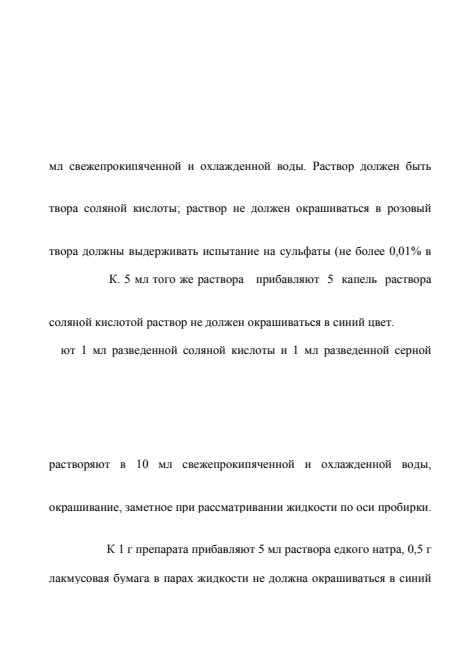 мл свежепрокипяченной и охлажденной воды. Раствор должен быть

твора соляной кислоты; раствор не должен окрашиваться в розовый

твора должны выдерживать испытание на сульфаты (не более 0,01% в

К. 5 мл того же раствора прибавляют 5 капель раствора

соляной кислотой раствор не должен окрашиваться в синий цвет.

ют 1 мл разведенной соляной кислоты и 1 мл разведенной серной

растворяют в 10 мл свежепрокипяченной и охлажденной воды,

окрашивание, заметное при рассматривании жидкости по оси пробирки.

К 1 г препарата прибавляют 5 мл раствора едкого натра, 0,5 г

лакмусовая бумага в парах жидкости не должна окрашиваться в синий